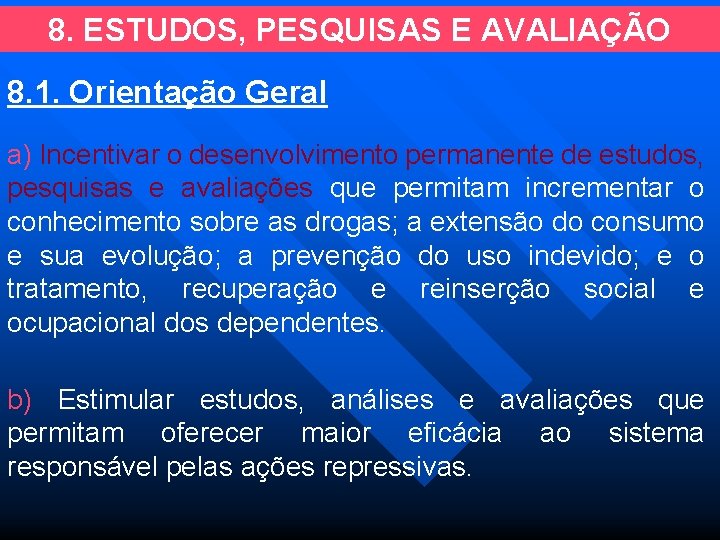 8. ESTUDOS, PESQUISAS E AVALIAÇÃO

8.1. Orientação Geral

a) Incentivar o desenvolvimento permanente de estudos, pesquisas e avaliações que permitam incrementar o conhecimento sobre as drogas; a extensão do consumo e sua evolução; a prevenção do uso indevido; e o tratamento, recuperação e reinserção social e ocupacional dos dependentes.

b) Estimular estudos, análises e avaliações que permitam oferecer maior eficácia ao sistema responsável pelas ações repressivas.